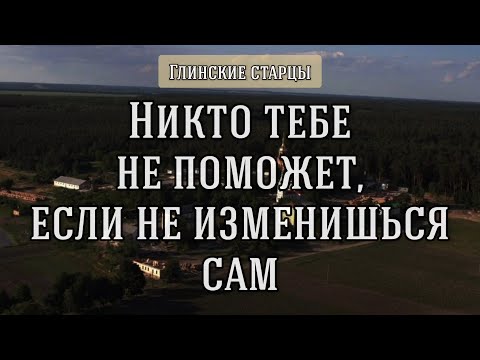 Глинские старцы

Никто тебе не поможет, если не изменишься сам